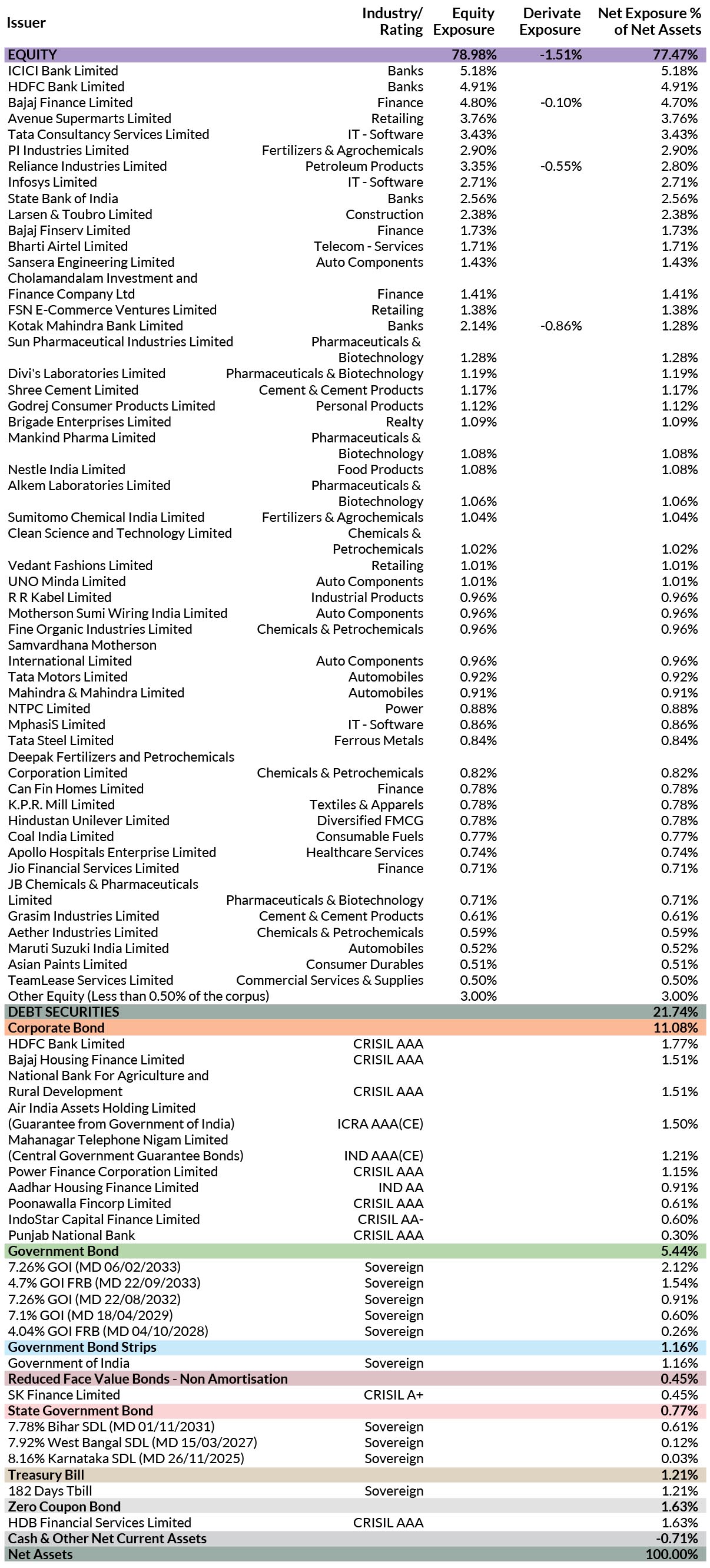 | Issuer | Industry/ Rating | Equity Exposure | Derivate Exposure | Net Exposure % of Net Assets |
|---|---|---|---|---|
| EQUITY | | 78.98% | -1.51% | 77.47% |
| ICICI Bank Limited | Banks | 5.18% | | 5.18% |
| HDFC Bank Limited | Banks | 4.91% | | 4.91% |
| Bajaj Finance Limited | Finance | 4.80% | -0.10% | 4.70% |
| Avenue Supermarts Limited | Retailing | 3.76% | | 3.76% |
| Tata Consultancy Services Limited | IT - Software | 3.43% | | 3.43% |
| PI Industries Limited | Fertilizers & Agrochemicals | 2.90% | | 2.90% |
| Reliance Industries Limited | Petroleum Products | 3.35% | -0.55% | 2.80% |
| Infosys Limited | IT - Software | 2.71% | | 2.71% |
| State Bank of India | Banks | 2.56% | | 2.56% |
| Larsen & Toubro Limited | Construction | 2.38% | | 2.38% |
| Bajaj Finserv Limited | Finance | 1.73% | | 1.73% |
| Bharti Airtel Limited | Telecom - Services | 1.71% | | 1.71% |
| Sansera Engineering Limited | Auto Components | 1.43% | | 1.43% |
| Cholamandalam Investment and Finance Company Ltd | Finance | 1.41% | | 1.41% |
| FSN E-Commerce Ventures Limited | Retailing | 1.38% | | 1.38% |
| Kotak Mahindra Bank Limited | Banks | 2.14% | -0.86% | 1.28% |
| Sun Pharmaceutical Industries Limited | Pharmaceuticals & Biotechnology | 1.28% | | 1.28% |
| Divi's Laboratories Limited | Pharmaceuticals & Biotechnology | 1.19% | | 1.19% |
| Shree Cement Limited | Cement & Cement Products | 1.17% | | 1.17% |
| Godrej Consumer Products Limited | Personal Products | 1.12% | | 1.12% |
| Brigade Enterprises Limited | Realty | 1.09% | | 1.09% |
| Mankind Pharma Limited | Pharmaceuticals & Biotechnology | 1.08% | | 1.08% |
| Nestle India Limited | Food Products | 1.08% | | 1.08% |
| Alkem Laboratories Limited | Pharmaceuticals & Biotechnology | 1.06% | | 1.06% |
| Sumitomo Chemical India Limited | Fertilizers & Agrochemicals | 1.04% | | 1.04% |
| Clean Science and Technology Limited | Chemicals & Petrochemicals | 1.02% | | 1.02% |
| Vedant Fashions Limited | Retailing | 1.01% | | 1.01% |
| UNO Minda Limited | Auto Components | 1.01% | | 1.01% |
| R R Kabel Limited | Industrial Products | 0.96% | | 0.96% |
| Motherson Sumi Wiring India Limited | Auto Components | 0.96% | | 0.96% |
| Fine Organic Industries Limited | Chemicals & Petrochemicals | 0.96% | | 0.96% |
| Samvardhana Motherson International Limited | Auto Components | 0.96% | | 0.96% |
| Tata Motors Limited | Automobiles | 0.92% | | 0.92% |
| Mahindra & Mahindra Limited | Automobiles | 0.91% | | 0.91% |
| NTPC Limited | Power | 0.88% | | 0.88% |
| MphasiS Limited | IT - Software | 0.86% | | 0.86% |
| Tata Steel Limited | Ferrous Metals | 0.84% | | 0.84% |
| Deepak Fertilizers and Petrochemicals Corporation Limited | Chemicals & Petrochemicals | 0.82% | | 0.82% |
| Can Fin Homes Limited | Finance | 0.78% | | 0.78% |
| K.P.R. Mill Limited | Textiles & Apparels | 0.78% | | 0.78% |
| Hindustan Unilever Limited | Diversified FMCG | 0.78% | | 0.78% |
| Coal India Limited | Consumable Fuels | 0.77% | | 0.77% |
| Apollo Hospitals Enterprise Limited | Healthcare Services | 0.74% | | 0.74% |
| Jio Financial Services Limited | Finance | 0.71% | | 0.71% |
| JB Chemicals & Pharmaceuticals Limited | Pharmaceuticals & Biotechnology | 0.71% | | 0.71% |
| Grasim Industries Limited | Cement & Cement Products | 0.61% | | 0.61% |
| Aether Industries Limited | Chemicals & Petrochemicals | 0.59% | | 0.59% |
| Maruti Suzuki India Limited | Automobiles | 0.52% | | 0.52% |
| Asian Paints Limited | Consumer Durables | 0.51% | | 0.51% |
| TeamLease Services Limited | Commercial Services & Supplies | 0.50% | | 0.50% |
| Other Equity (Less than 0.50% of the corpus) | | 3.00% | | 3.00% |
| DEBT SECURITIES | | | | 21.74% |
| Corporate Bond | | | | 11.08% |
| HDFC Bank Limited | CRISIL AAA | | | 1.77% |
| Bajaj Housing Finance Limited | CRISIL AAA | | | 1.51% |
| National Bank For Agriculture and Rural Development | CRISIL AAA | | | 1.51% |
| Air India Assets Holding Limited (Guarantee from Government of India) | ICRA AAA(CE) | | | 1.50% |
| Mahanagar Telephone Nigam Limited (Central Government Guarantee Bonds) | IND AAA(CE) | | | 1.21% |
| Power Finance Corporation Limited | CRISIL AAA | | | 1.15% |
| Aadhar Housing Finance Limited | IND AA | | | 0.91% |
| Poonawalla Fincorp Limited | CRISIL AAA | | | 0.61% |
| IndoStar Capital Finance Limited | CRISIL AA- | | | 0.60% |
| Punjab National Bank | CRISIL AAA | | | 0.30% |
| Government Bond | | | | 5.44% |
| 7.26% GOI (MD 06/02/2033) | Sovereign | | | 2.12% |
| 4.7% GOI FRB (MD 22/09/2033) | Sovereign | | | 1.54% |
| 7.26% GOI (MD 22/08/2032) | Sovereign | | | 0.91% |
| 7.1% GOI (MD 18/04/2029) | Sovereign | | | 0.60% |
| 4.04% GOI FRB (MD 04/10/2028) | Sovereign | | | 0.26% |
| Government Bond Strips | | | | 1.16% |
| Government of India | Sovereign | | | 1.16% |
| Reduced Face Value Bonds - Non Amortisation | | | | 0.45% |
| SK Finance Limited | CRISIL A+ | | | 0.45% |
| State Government Bond | | | | 0.77% |
| 7.78% Bihar SDL (MD 01/11/2031) | Sovereign | | | 0.61% |
| 7.92% West Bangal SDL (MD 15/03/2027) | Sovereign | | | 0.12% |
| 8.16% Karnataka SDL (MD 26/11/2025) | Sovereign | | | 0.03% |
| Treasury Bill | | | | 1.21% |
| 182 Days Tbill | Sovereign | | | 1.21% |
| Zero Coupon Bond | | | | 1.63% |
| HDB Financial Services Limited | CRISIL AAA | | | 1.63% |
| Cash & Other Net Current Assets | | | | -0.71% |
| Net Assets | | | | 100.00% |